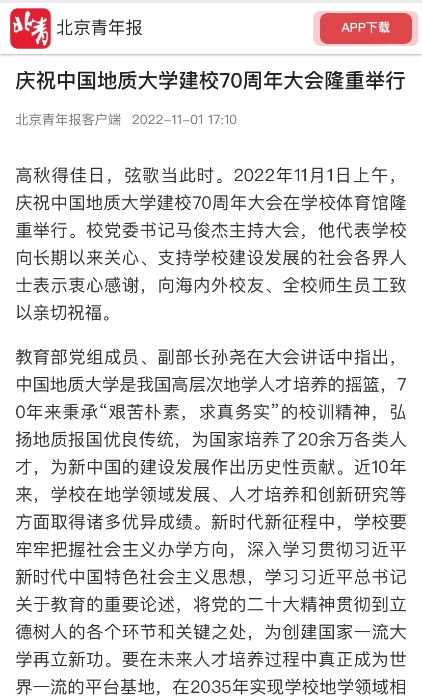 北青 北京青年报

APP下载

庆祝中国地质大学建校70周年大会隆重举行

北京青年报客户端 2022-11-01 17:10

高秋得佳日，弦歌当此时。2022年11月1日上午，庆祝中国地质大学建校70周年大会在学校体育馆隆重举行。校党委书记马俊杰主持大会，他代表学校向长期以来关心、支持学校建设发展的社会各界人士表示衷心感谢，向海内外校友、全校师生员工致以亲切祝福。

教育部党组成员、副部长孙尧在大会讲话中指出，中国地质大学是我国高层次地学人才培养的摇篮，70年来秉承“艰苦朴素，求真务实”的校训精神，弘扬地质报国优良传统，为国家培养了20余万各类人才，为新中国的建设发展作出历史性贡献。近10年来，学校在地学领域发展、人才培养和创新研究等方面取得诸多优异成绩。新时代新征程中，学校要牢牢把握社会主义办学方向，深入学习贯彻习近平新时代中国特色社会主义思想，学习习近平总书记关于教育的重要论述，将党的二十大精神贯彻到立德树人的各个环节和关键之处，为创建国家一流大学再立新功。要在未来人才培养过程中真正成为世界一流的平台基地，在2035年实现学校地学领域相